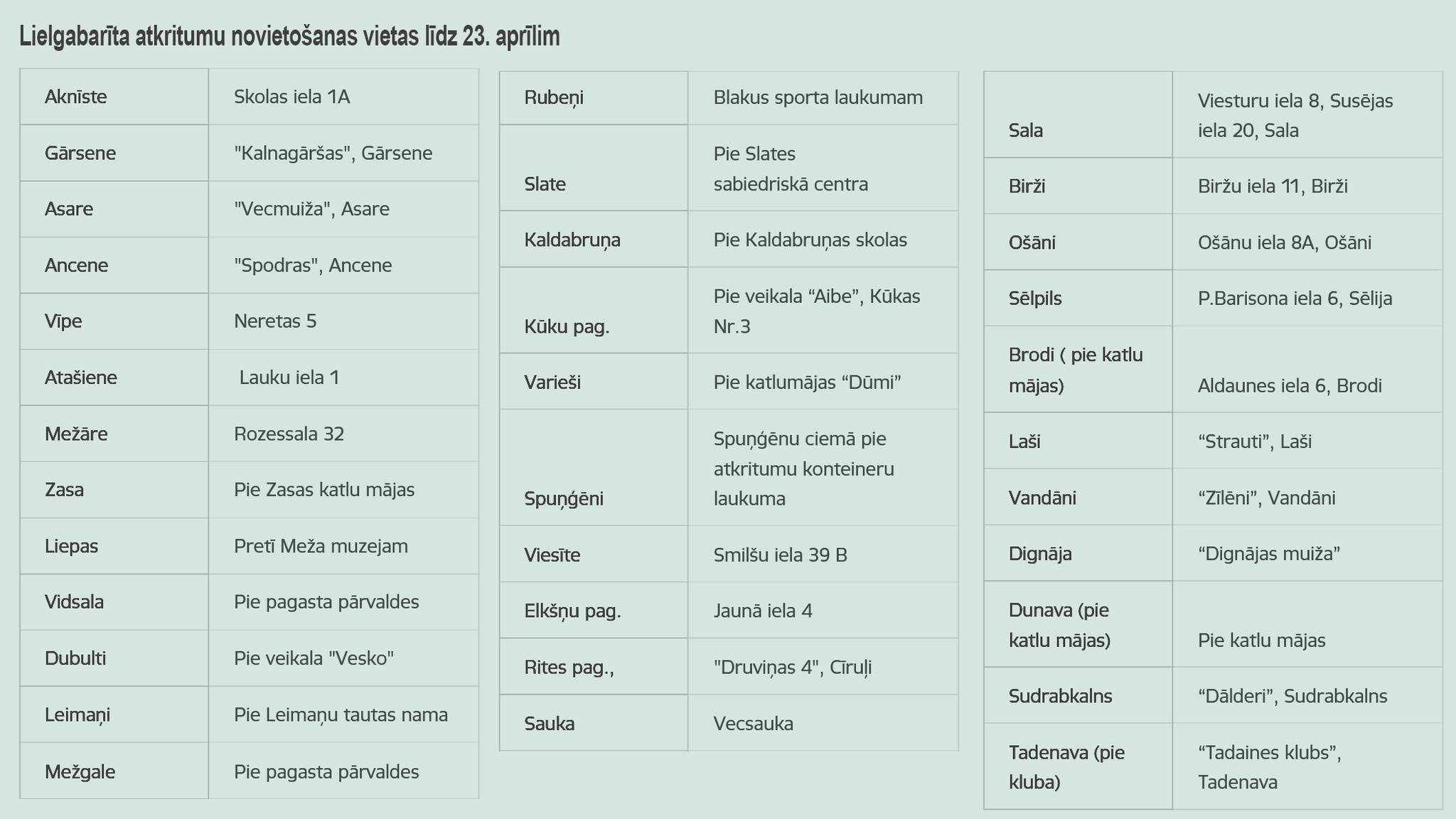 Lielgabarīta atkritumu novietošanas vietas līdz 23. aprīlim

| | |
|---|---|
| Aknīste | Skolas iela 1A |
| Gārsene | "Kalnagāršas", Gārsene |
| Asare | "Vecmuiža", Asare |
| Ancene | "Spodras", Ancene |
| Vīpe | Neretas 5 |
| Atašiene | Lauku iela 1 |
| Mežāre | Rozessala 32 |
| Zasa | Pie Zasas katlu mājas |
| Liepas | Pretī Meža muzejam |
| Vidsala | Pie pagasta pārvaldes |
| Dubulti | Pie veikala "Vesko" |
| Leimaņi | Pie Leimaņu tautas nama |
| Mežgale | Pie pagasta pārvaldes |

| | |
|---|---|
| Rubeņi | Blakus sporta laukumam |
| Slate | Pie Slates sabiedriskā centra |
| Kaldabruņa | Pie Kaldabruņas skolas |
| Kūku pag. | Pie veikala “Aibe”, Kūkas Nr.3 |
| Varieši | Pie katlumājas “Dūmi” |
| Spuņģēni | Spuņģēnu ciemā pie atkritumu konteineru laukuma |
| Viesīte | Smilšu iela 39 B |
| Elkšņu pag. | Jaunā iela 4 |
| Rites pag., | "Druviņas 4", Cīruļi |
| Sauka | Vecsauka |

| | |
|---|---|
| Sala | Viesturu iela 8, Susējas iela 20, Sala |
| Birži | Biržu iela 11, Birži |
| Ošāni | Ošānu iela 8A, Ošāni |
| Sēlpils | P.Barisona iela 6, Sēlija |
| Brodi ( pie katlu mājas) | Aldaunes iela 6, Brodi |
| Laši | “Strauti”, Laši |
| Vandāni | “Zīlēni”, Vandāni |
| Dignāja | “Dignājas muiža” |
| Dunava (pie katlu mājas) | Pie katlu mājas |
| Sudrabkalns | “Dālderi”, Sudrabkalns |
| Tadenava (pie kluba) | “Tadaines klubs”, Tadenava |